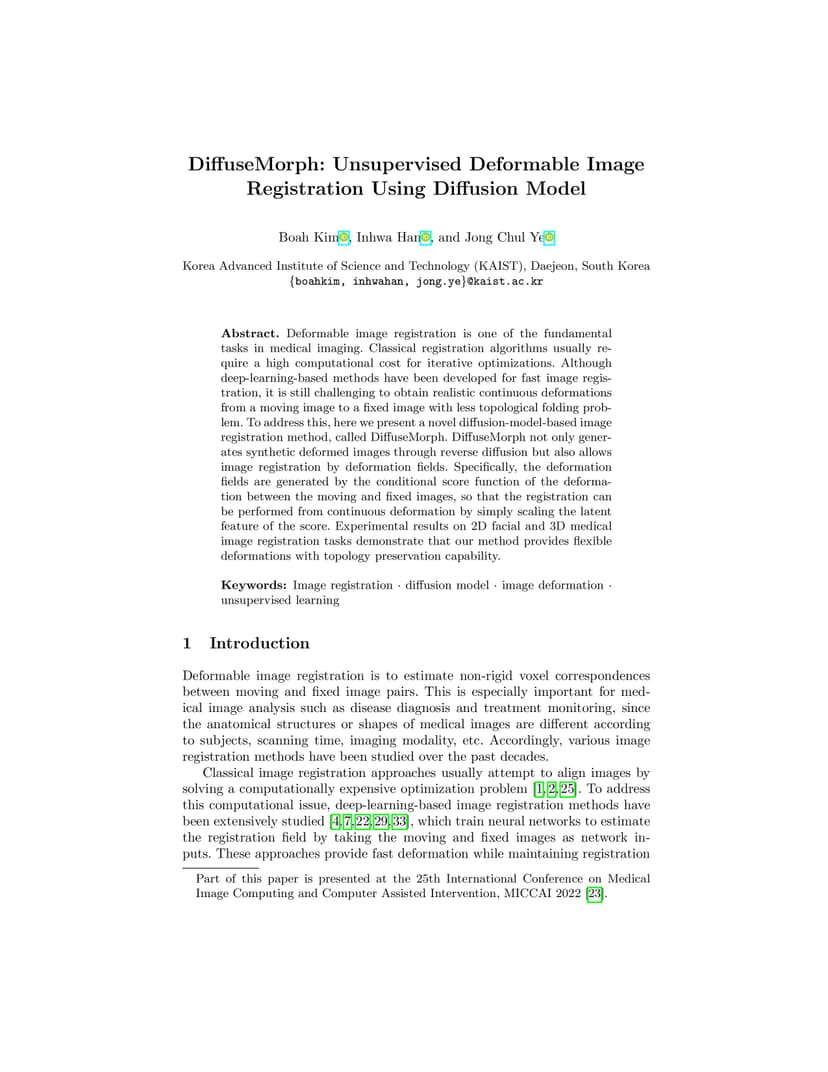 DiffuseMorph: Unsupervised Deformable Image Registration Using Diffusion Model

Boah Kim, Inhwa Han, and Jong Chul Ye

Korea Advanced Institute of Science and Technology (KAIST), Daejeon, South Korea
{boahkim, inhwahan, jong.ye}@kaist.ac.kr

Abstract. Deformable image registration is one of the fundamental tasks in medical imaging. Classical registration algorithms usually require a high computational cost for iterative optimizations. Although deep-learning-based methods have been developed for fast image registration, it is still challenging to obtain realistic continuous deformations from a moving image to a fixed image with less topological folding problem. To address this, here we present a novel diffusion-model-based image registration method, called DiffuseMorph. DiffuseMorph not only generates synthetic deformed images through reverse diffusion but also allows image registration by deformation fields. Specifically, the deformation fields are generated by the conditional score function of the deformation between the moving and fixed images, so that the registration can be performed from continuous deformation by simply scaling the latent feature of the score. Experimental results on 2D facial and 3D medical image registration tasks demonstrate that our method provides flexible deformations with topology preservation capability.

Keywords: Image registration · diffusion model · image deformation · unsupervised learning

1 Introduction

Deformable image registration is to estimate non-rigid voxel correspondences between moving and fixed image pairs. This is especially important for medical image analysis such as disease diagnosis and treatment monitoring, since the anatomical structures or shapes of medical images are different according to subjects, scanning time, imaging modality, etc. Accordingly, various image registration methods have been studied over the past decades.

Classical image registration approaches usually attempt to align images by solving a computationally expensive optimization problem [1,2,25]. To address this computational issue, deep-learning-based image registration methods have been extensively studied [4,7,22,29,33], which train neural networks to estimate the registration field by taking the moving and fixed images as network inputs. These approaches provide fast deformation while maintaining registration

Part of this paper is presented at the 25th International Conference on Medical Image Computing and Computer Assisted Intervention, MICCAI 2022 [23].